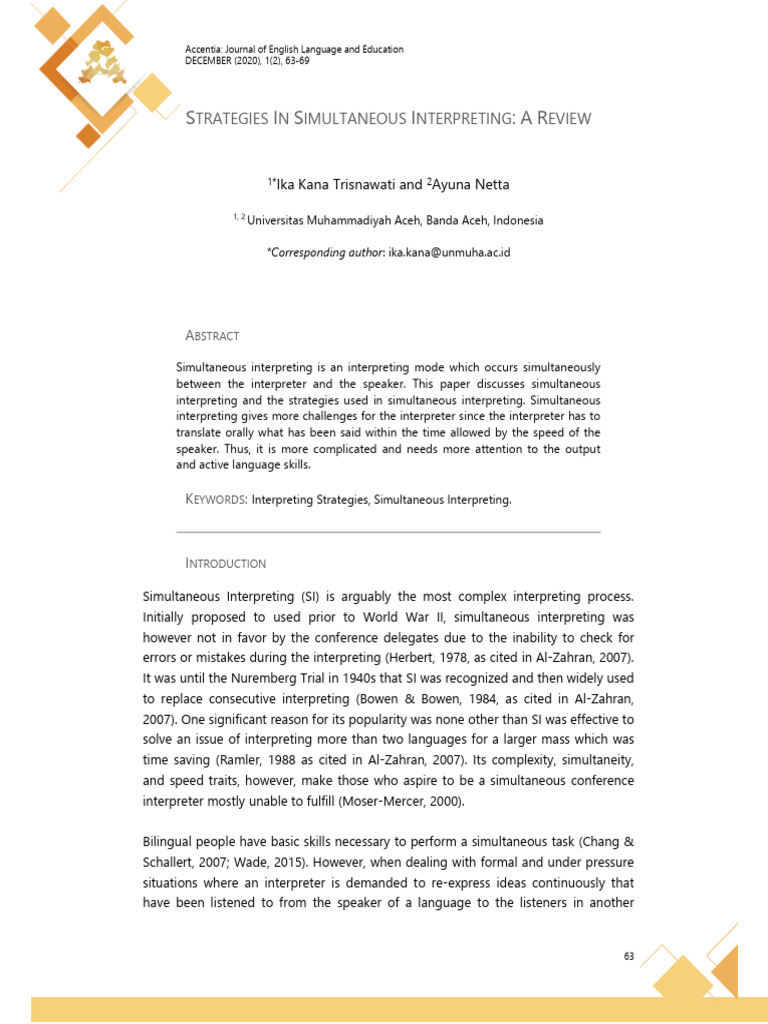 Accentia: Journal of English Language and Education
DECEMBER (2020), 1(2), 63-69

STRATEGIES IN SIMULTANEOUS INTERPRETING: A REVIEW

$^{1*}$Ika Kana Trisnawati and $^{2}$Ayuna Netta

$^{1, 2}$ Universitas Muhammadiyah Aceh, Banda Aceh, Indonesia

*Corresponding author: ika.kana@unmuha.ac.id

ABSTRACT

Simultaneous interpreting is an interpreting mode which occurs simultaneously between the interpreter and the speaker. This paper discusses simultaneous interpreting and the strategies used in simultaneous interpreting. Simultaneous interpreting gives more challenges for the interpreter since the interpreter has to translate orally what has been said within the time allowed by the speed of the speaker. Thus, it is more complicated and needs more attention to the output and active language skills.

KEYWORDS: Interpreting Strategies, Simultaneous Interpreting.

INTRODUCTION

Simultaneous Interpreting (SI) is arguably the most complex interpreting process. Initially proposed to used prior to World War II, simultaneous interpreting was however not in favor by the conference delegates due to the inability to check for errors or mistakes during the interpreting (Herbert, 1978, as cited in Al-Zahran, 2007). It was until the Nuremberg Trial in 1940s that SI was recognized and then widely used to replace consecutive interpreting (Bowen & Bowen, 1984, as cited in Al-Zahran, 2007). One significant reason for its popularity was none other than SI was effective to solve an issue of interpreting more than two languages for a larger mass which was time saving (Ramler, 1988 as cited in Al-Zahran, 2007). Its complexity, simultaneity, and speed traits, however, make those who aspire to be a simultaneous conference interpreter mostly unable to fulfill (Moser-Mercer, 2000).

Bilingual people have basic skills necessary to perform a simultaneous task (Chang & Schallert, 2007; Wade, 2015). However, when dealing with formal and under pressure situations where an interpreter is demanded to re-express ideas continuously that have been listened to from the speaker of a language to the listeners in another

63